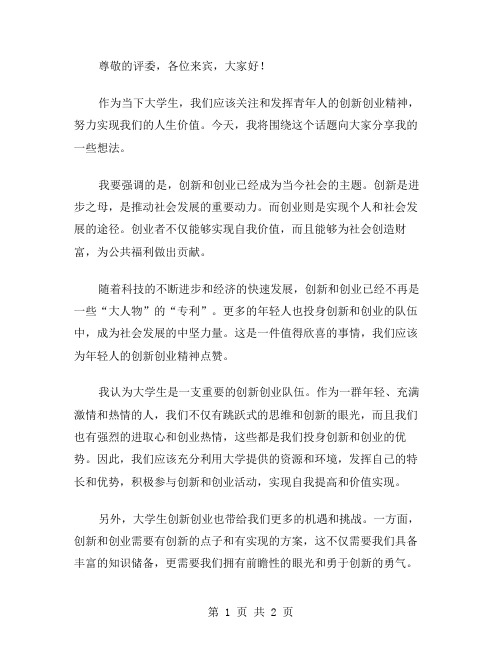 尊敬的评委，各位来宾，大家好！

作为当下大学生，我们应该关注和发挥青年人的创新创业精神，努力实现我们的人生价值。今天，我将围绕这个话题向大家分享我的一些想法。

我要强调的是，创新和创业已经成为当今社会的主题。创新是进步之母，是推动社会发展的重要动力。而创业则是实现个人和社会发展的途径。创业者不仅能够实现自我价值，而且能够为社会创造财富，为公共福利做出贡献。

随着科技的不断进步和经济的快速发展，创新和创业已经不再是一些“大人物”的“专利”。更多的年轻人也投身创新和创业的队伍中，成为社会发展的中坚力量。这是一件值得欣喜的事情，我们应该为年轻人的创新创业精神点赞。

我认为大学生是一支重要的创新创业队伍。作为一群年轻、充满激情和热情的人，我们不仅有跳跃式的思维和创新的眼光，而且我们也有强烈的进取心和创业热情，这些都是我们投身创新和创业的优势。因此，我们应该充分利用大学提供的资源和环境，发挥自己的特长和优势，积极参与创新和创业活动，实现自我提高和价值实现。

另外，大学生创新创业也带给我们更多的机遇和挑战。一方面，创新和创业需要有创新的点子和有实现的方案，这不仅需要我们具备丰富的知识储备，更需要我们拥有前瞻性的眼光和勇于创新的勇气。

第 1 页 共 2 页